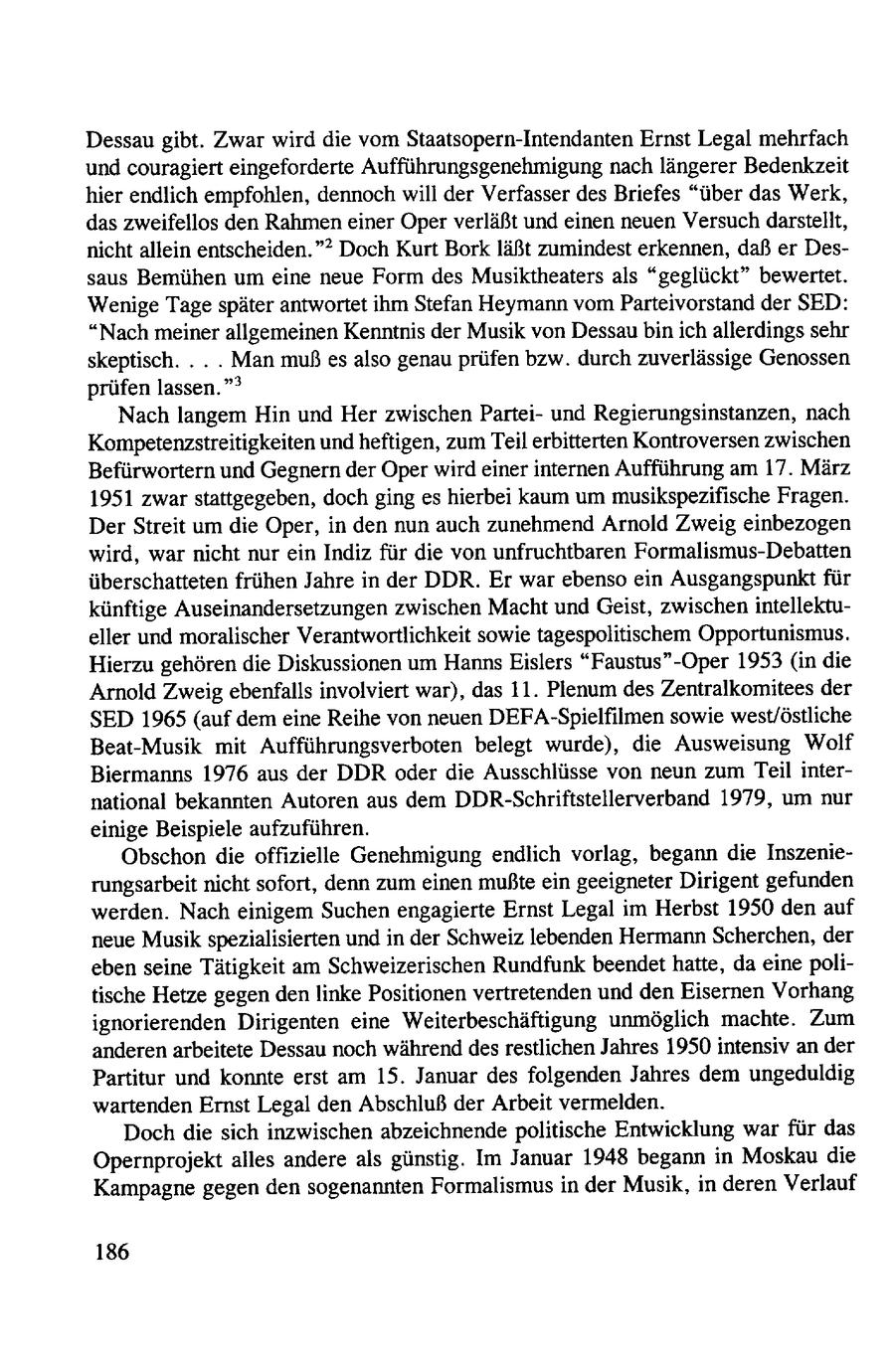 Dessau gibt. Zwar wird die vom Staatsopern-Intendanten Ernst Legal mehrfach und couragiert eingeforderte Aufführungsgenehmigung nach längerer Bedenkzeit hier endlich empfohlen, dennoch will der Verfasser des Briefes "über das Werk, das zweifellos den Rahmen einer Oper verläßt und einen neuen Versuch darstellt, nicht allein entscheiden."$^2$ Doch Kurt Bork läßt zumindest erkennen, daß er Dessaus Bemühen um eine neue Form des Musiktheaters als "geglückt" bewertet. Wenige Tage später antwortet ihm Stefan Heymann vom Parteivorstand der SED: "Nach meiner allgemeinen Kenntnis der Musik von Dessau bin ich allerdings sehr skeptisch. . . . Man muß es also genau prüfen bzw. durch zuverlässige Genossen prüfen lassen."$^3$

Nach langem Hin und Her zwischen Partei- und Regierungsinstanzen, nach Kompetenzstreitigkeiten und heftigen, zum Teil erbitterten Kontroversen zwischen Befürwortern und Gegnern der Oper wird einer internen Aufführung am 17. März 1951 zwar stattgegeben, doch ging es hierbei kaum um musikspezifische Fragen. Der Streit um die Oper, in den nun auch zunehmend Arnold Zweig einbezogen wird, war nicht nur ein Indiz für die von unfruchtbaren Formalismus-Debatten überschatteten frühen Jahre in der DDR. Er war ebenso ein Ausgangspunkt für künftige Auseinandersetzungen zwischen Macht und Geist, zwischen intellektueller und moralischer Verantwortlichkeit sowie tagespolitischem Opportunismus. Hierzu gehören die Diskussionen um Hanns Eislers "Faustus"-Oper 1953 (in die Arnold Zweig ebenfalls involviert war), das 11. Plenum des Zentralkomitees der SED 1965 (auf dem eine Reihe von neuen DEFA-Spielfilmen sowie west/östliche Beat-Musik mit Aufführungsverboten belegt wurde), die Ausweisung Wolf Biermanns 1976 aus der DDR oder die Ausschlüsse von neun zum Teil international bekannten Autoren aus dem DDR-Schriftstellerverband 1979, um nur einige Beispiele aufzuführen.

Obschon die offizielle Genehmigung endlich vorlag, begann die Inszenierungsarbeit nicht sofort, denn zum einen mußte ein geeigneter Dirigent gefunden werden. Nach einigem Suchen engagierte Ernst Legal im Herbst 1950 den auf neue Musik spezialisierten und in der Schweiz lebenden Hermann Scherchen, der eben seine Tätigkeit am Schweizerischen Rundfunk beendet hatte, da eine politische Hetze gegen den linke Positionen vertretenden und den Eisernen Vorhang ignorierenden Dirigenten eine Weiterbeschäftigung unmöglich machte. Zum anderen arbeitete Dessau noch während des restlichen Jahres 1950 intensiv an der Partitur und konnte erst am 15. Januar des folgenden Jahres dem ungeduldig wartenden Ernst Legal den Abschluß der Arbeit vermelden.

Doch die sich inzwischen abzeichnende politische Entwicklung war für das Opernprojekt alles andere als günstig. Im Januar 1948 begann in Moskau die Kampagne gegen den sogenannten Formalismus in der Musik, in deren Verlauf

186